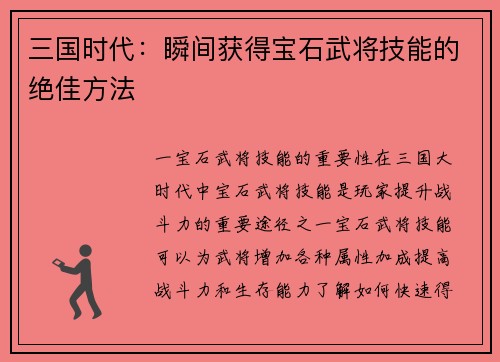 三国时代：瞬间获得宝石武将技能的绝佳方法

一宝石武将技能的重要性在三国大时代中宝石武将技能是玩家提升战斗力的重要途径之一宝石武将技能可以为武将增加各种属性加成提高战斗力和生存能力了解如何快速得